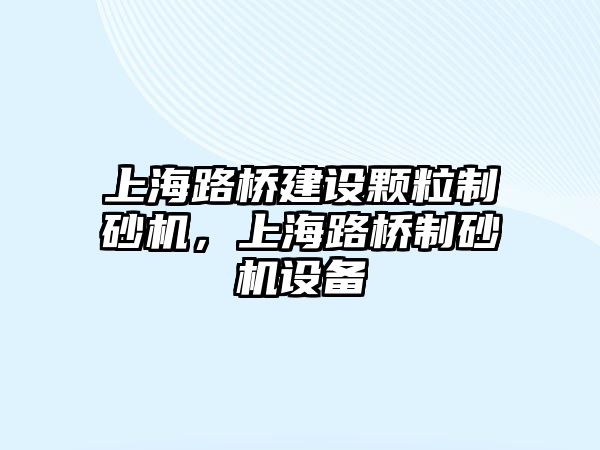 上海路桥建设颗粒制砂机，上海路桥制砂机设备